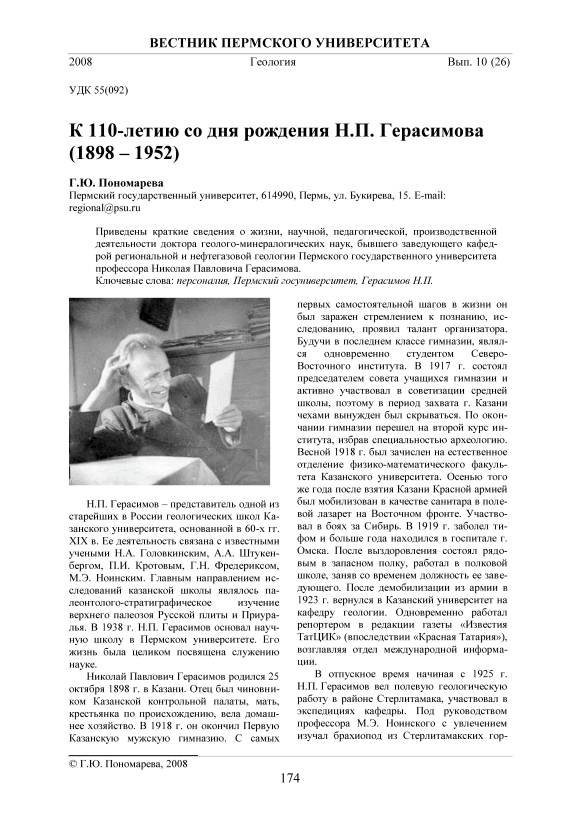 ВЕСТНИК ПЕРМСКОГО УНИВЕРСИТЕТА

2008 Геология Вып. 10 (26)

УДК 55(092)

К 110-летию со дня рождения Н.П. Герасимова (1898 – 1952)

Г.Ю. Пономарева
Пермский государственный университет, 614990, Пермь, ул. Букирева, 15. E-mail: regional@psu.ru

Приведены краткие сведения о жизни, научной, педагогической, производственной деятельности доктора геолого-минералогических наук, бывшего заведующего кафедрой региональной и нефтегазовой геологии Пермского государственного университета профессора Николая Павловича Герасимова.
Ключевые слова: персоналия, Пермский госуниверситет, Герасимов Н.П.

Н.П. Герасимов – представитель одной из старейших в России геологических школ Казанского университета, основанной в 60-х гг. XIX в. Ее деятельность связана с известными учеными Н.А. Головкинским, А.А. Штукенбергом, П.И. Кротовым, Г.Н. Фредериксом, М.Э. Ноинским. Главным направлением исследований казанской школы являлось палеонтолого-стратиграфическое изучение верхнего палеозоя Русской плиты и Приуралья. В 1938 г. Н.П. Герасимов основал научную школу в Пермском университете. Его жизнь была целиком посвящена служению науке.

Николай Павлович Герасимов родился 25 октября 1898 г. в Казани. Отец был чиновником Казанской контрольной палаты, мать, крестьянка по происхождению, вела домашнее хозяйство. В 1918 г. он окончил Первую Казанскую мужскую гимназию. С самых первых самостоятельной шагов в жизни он был заражен стремлением к познанию, исследованию, проявил талант организатора. Будучи в последнем классе гимназии, являлся одновременно студентом Северо-Восточного института. В 1917 г. состоял председателем совета учащихся гимназии и активно участвовал в советизации средней школы, поэтому в период захвата г. Казани чехами вынужден был скрываться. По окончании гимназии перешел на второй курс института, избрав специальностью археологию. Весной 1918 г. был зачислен на естественное отделение физико-математического факультета Казанского университета. Осенью того же года после взятия Казани Красной армией был мобилизован в качестве санитара в полевой лазарет на Восточном фронте. Участвовал в боях за Сибирь. В 1919 г. заболел тифом и больше года находился в госпитале г. Омска. После выздоровления состоял рядовым в запасном полку, работал в полковой школе, заняв со временем должность ее заведующего. После демобилизации из армии в 1923 г. вернулся в Казанский университет на кафедру геологии. Одновременно работал репортером в редакции газеты «Известия ТатЦИК» (впоследствии «Красная Татария»), возглавляя отдел международной информации.

В отпускное время начиная с 1925 г. Н.П. Герасимов вел полевую геологическую работу в районе Стерлитамака, участвовал в экспедициях кафедры. Под руководством профессора М.Э. Ноинского с увлечением изучал брахиопод из Стерлитамакских гор-

© Г.Ю. Пономарева, 2008

174